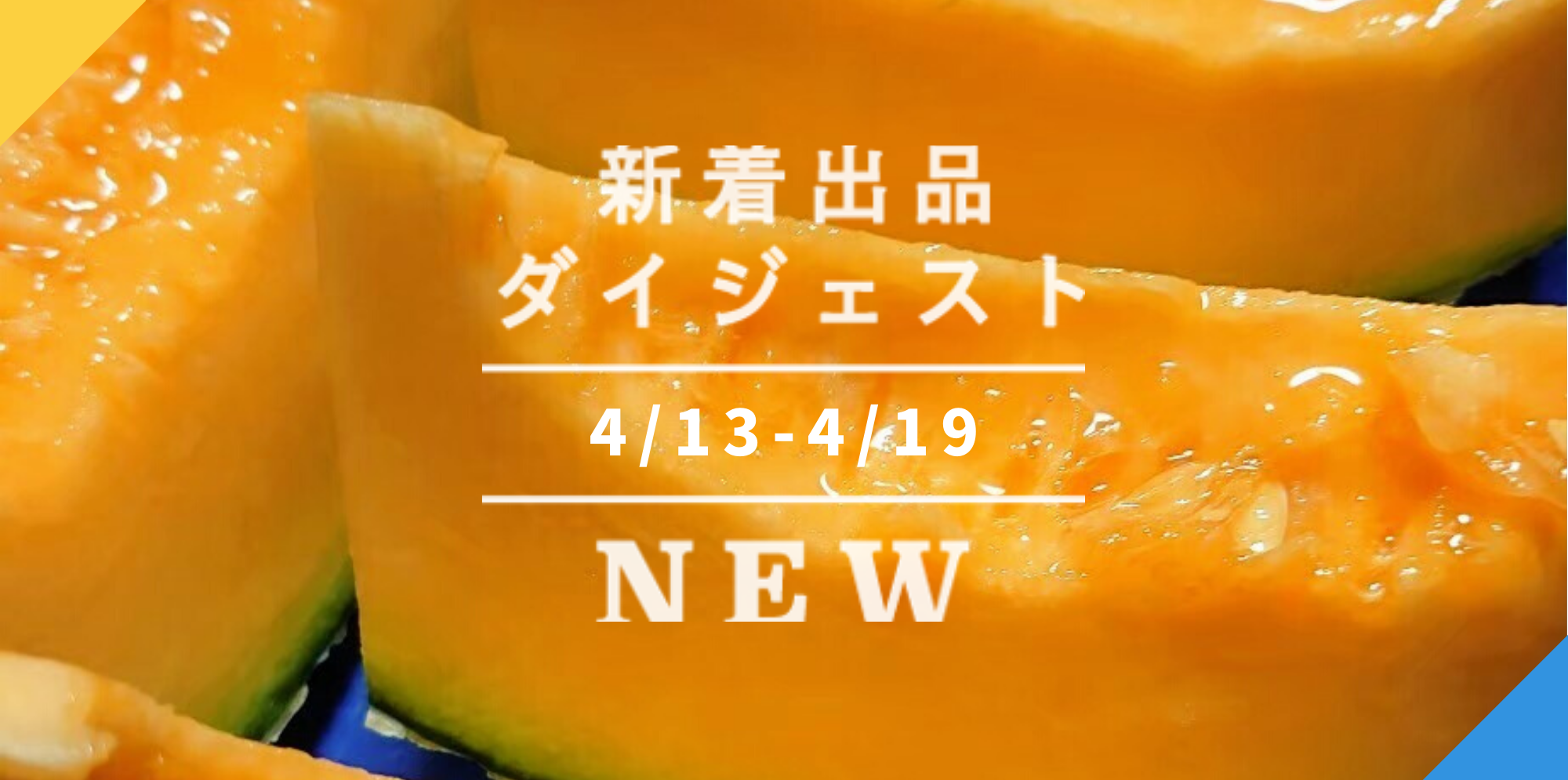 新着出品
ダイジェスト

4/13-4/19

NEW